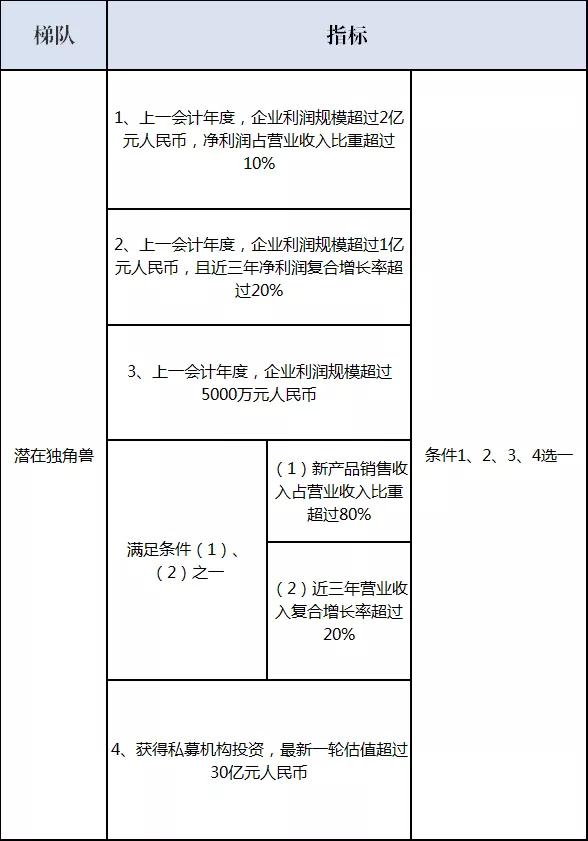 | 梯队 | 指标 | | |
|---|---|---|---|
| 潜在独角兽 | 1、上一会计年度，企业利润规模超过2亿元人民币，净利润占营业收入比重超过10% | | 条件1、2、3、4选一 |
| | 2、上一会计年度，企业利润规模超过1亿元人民币，且近三年净利润复合增长率超过20% | | |
| | 3、上一会计年度，企业利润规模超过5000万元人民币 | | |
| | 满足条件（1）、（2）之一 | （1）新产品销售收入占营业收入比重超过80% | |
| | | （2）近三年营业收入复合增长率超过20% | |
| | 4、获得私募机构投资，最新一轮估值超过30亿元人民币 | | |